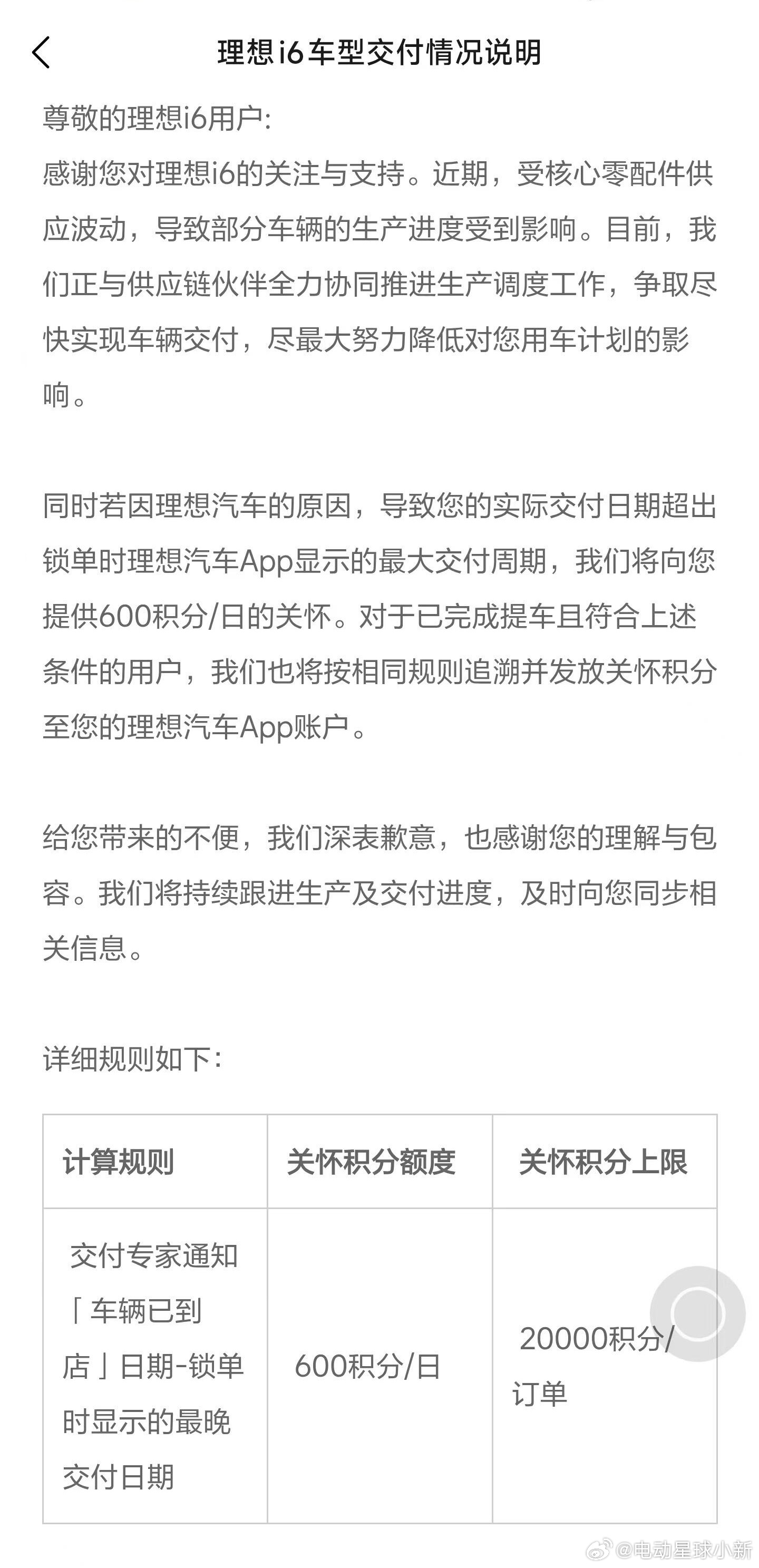 理想i6车型交付情况说明

尊敬的理想i6用户:
感谢您对理想i6的关注与支持。近期，受核心零配件供应波动，导致部分车辆的生产进度受到影响。目前，我们正与供应链伙伴全力协同推进生产调度工作，争取尽快实现车辆交付，尽最大努力降低对您用车计划的影响。

同时若因理想汽车的原因，导致您的实际交付日期超出锁单时理想汽车App显示的最大交付周期，我们将向您提供600积分/日的关怀。对于已完成提车且符合上述条件的用户，我们也将按相同规则追溯并发放关怀积分至您的理想汽车App账户。

给您带来的不便，我们深表歉意，也感谢您的理解与包容。我们将持续跟进生产及交付进度，及时向您同步相关信息。

详细规则如下:

| 计算规则 | 关怀积分额度 | 关怀积分上限 |
|---|---|---|
| 交付专家通知「车辆已到店」日期-锁单时显示的最晚交付日期 | 600积分/日 | 20000积分/订单 |

@电动星球小新